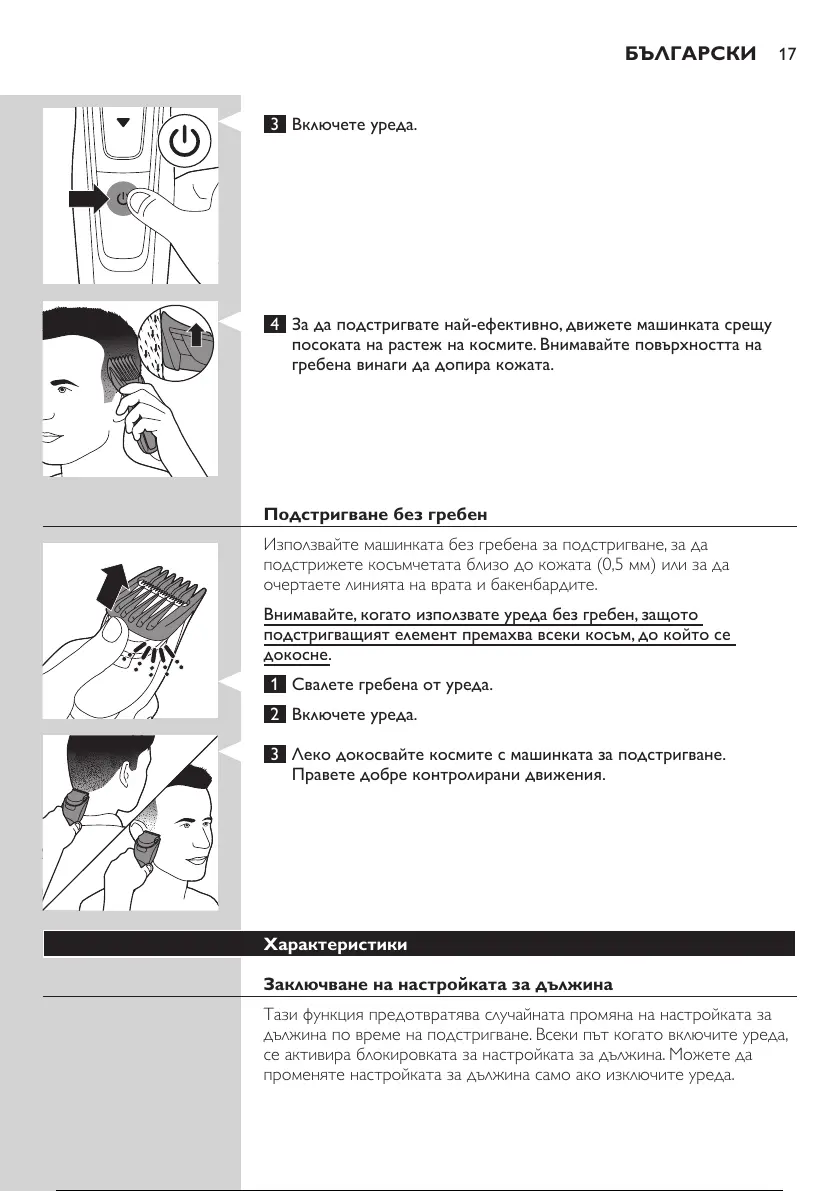 БЪЛГАРСКИ 17

3 Включете уреда.

4 За да подстригвате най-ефективно, движете машинката срещу посоката на растеж на космите. Внимавайте повърхността на гребена винаги да допира кожата.

Подстригване без гребен

Използвайте машинката без гребена за подстригване, за да подстрижете косъмчетата близо до кожата (0,5 мм) или за да очертаете линията на врата и бакенбардите.

Внимавайте, когато използвате уреда без гребен, защото подстригващият елемент премахва всеки косъм, до който се докосне.

1 Свалете гребена от уреда.

2 Включете уреда.

3 Леко докосвайте космите с машинката за подстригване. Правете добре контролирани движения.

Характеристики

Заключване на настройката за дължина

Тази функция предотвратява случайната промяна на настройката за дължина по време на подстригване. Всеки път когато включите уреда, се активира блокировката за настройката за дължина. Можете да променяте настройката за дължина само ако изключите уреда.